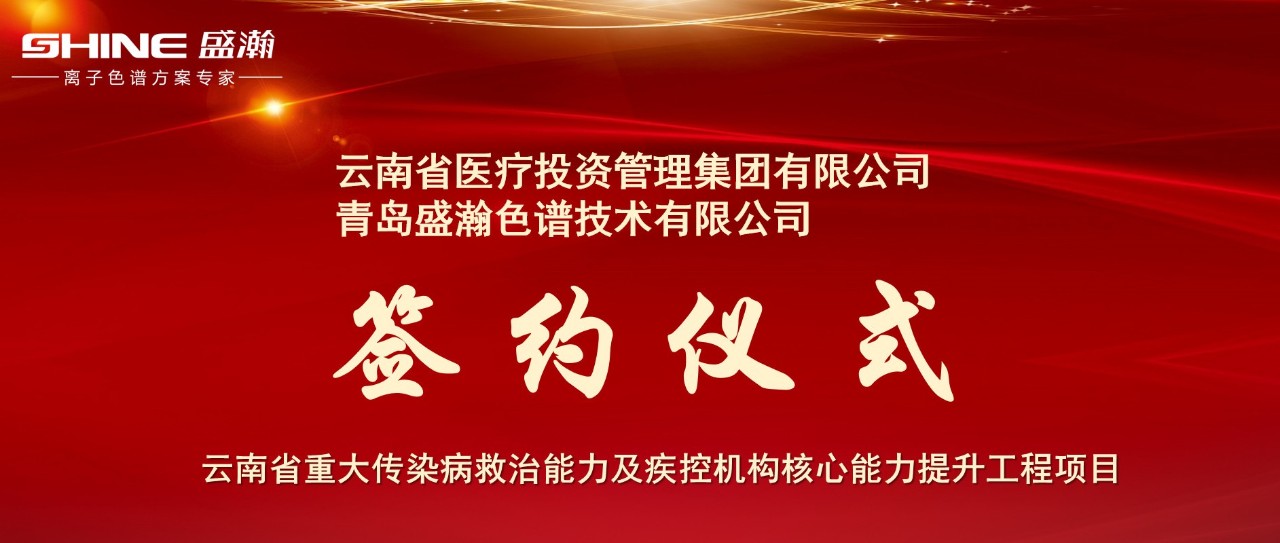 SHINE 盛瀚
离子色谱方案专家

云南省医疗投资管理集团有限公司
青岛盛瀚色谱技术有限公司

签约仪式

云南省重大传染病救治能力及疾控机构核心能力提升工程项目